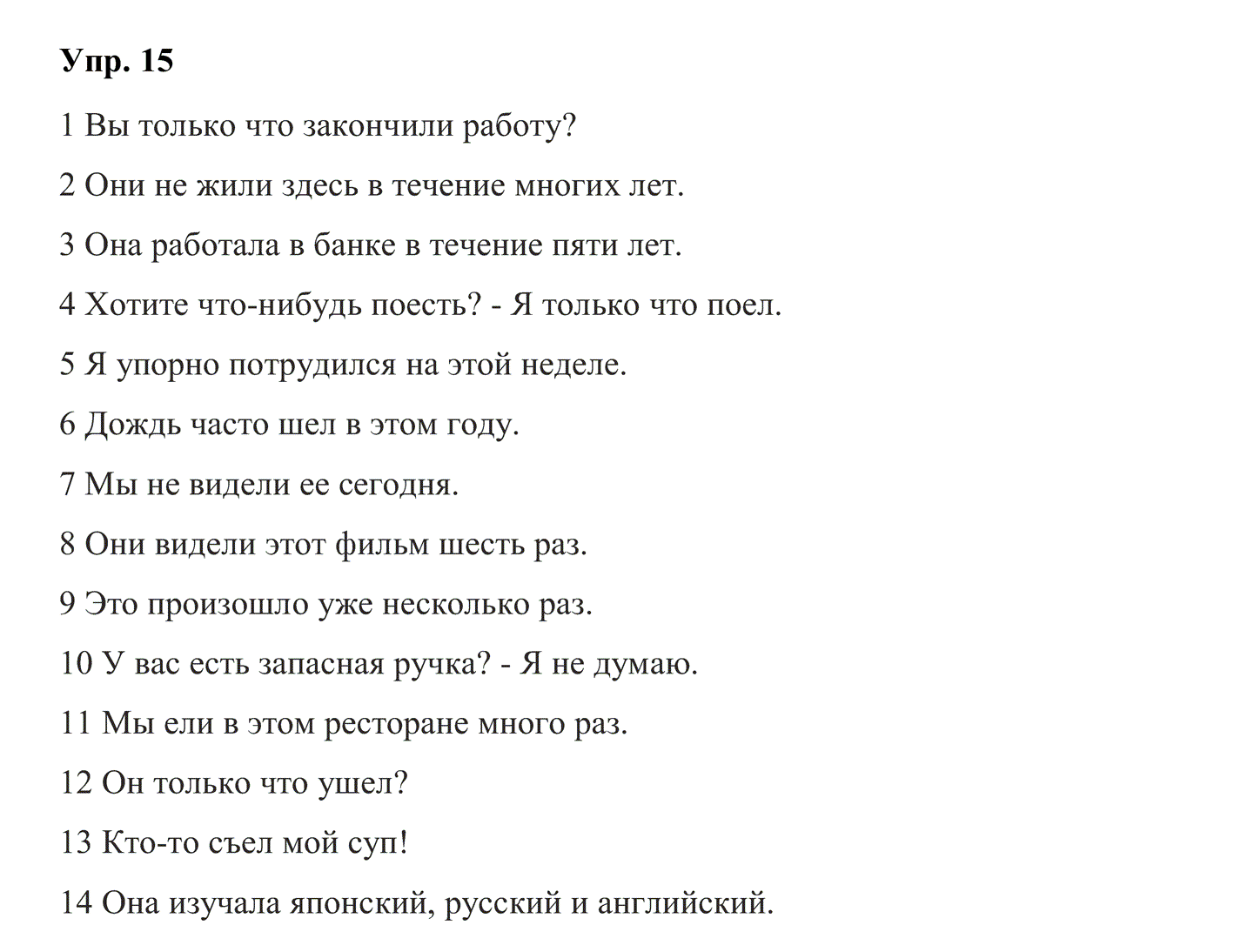 Упр. 15

1 Вы только что закончили работу?

2 Они не жили здесь в течение многих лет.

3 Она работала в банке в течение пяти лет.

4 Хотите что-нибудь поесть? - Я только что поел.

5 Я упорно потрудился на этой неделе.

6 Дождь часто шел в этом году.

7 Мы не видели ее сегодня.

8 Они видели этот фильм шесть раз.

9 Это произошло уже несколько раз.

10 У вас есть запасная ручка? - Я не думаю.

11 Мы ели в этом ресторане много раз.

12 Он только что ушел?

13 Кто-то съел мой суп!

14 Она изучала японский, русский и английский.